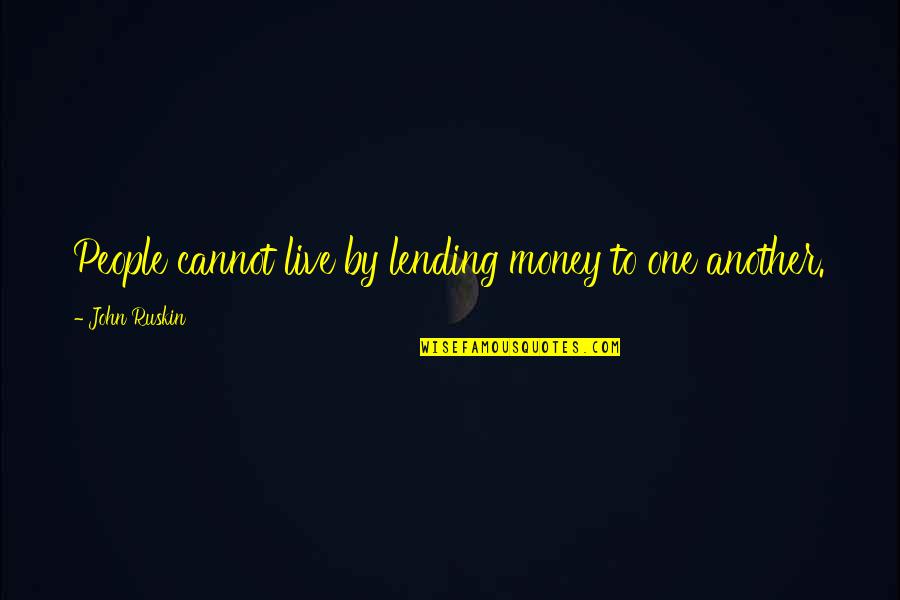 People cannot live by lending money to one another.

- John Ruskin

WISEFAMOUSQUOTES.COM